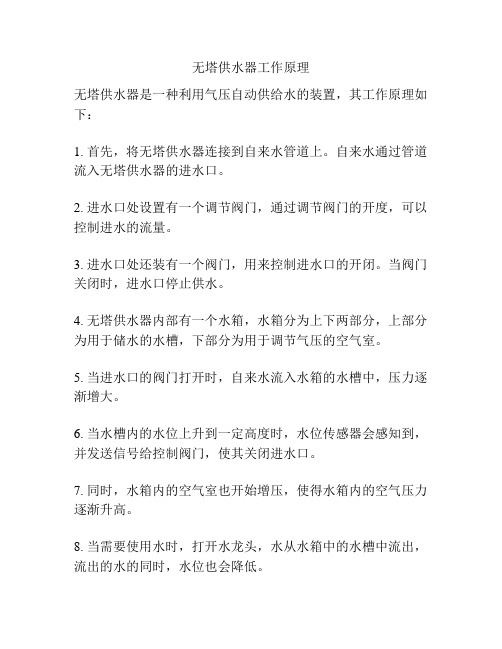 无塔供水器工作原理

无塔供水器是一种利用气压自动供给水的装置，其工作原理如下：

1. 首先，将无塔供水器连接到自来水管道上。自来水通过管道流入无塔供水器的进水口。

2. 进水口处设置有一个调节阀门，通过调节阀门的开度，可以控制进水的流量。

3. 进水口处还装有一个阀门，用来控制进水口的开闭。当阀门关闭时，进水口停止供水。

4. 无塔供水器内部有一个水箱，水箱分为上下两部分，上部分为用于储水的水槽，下部分为用于调节气压的空气室。

5. 当进水口的阀门打开时，自来水流入水箱的水槽中，压力逐渐增大。

6. 当水槽内的水位上升到一定高度时，水位传感器会感知到，并发送信号给控制阀门，使其关闭进水口。

7. 同时，水箱内的空气室也开始增压，使得水箱内的空气压力逐渐升高。

8. 当需要使用水时，打开水龙头，水从水箱中的水槽中流出，流出的水的同时，水位也会降低。